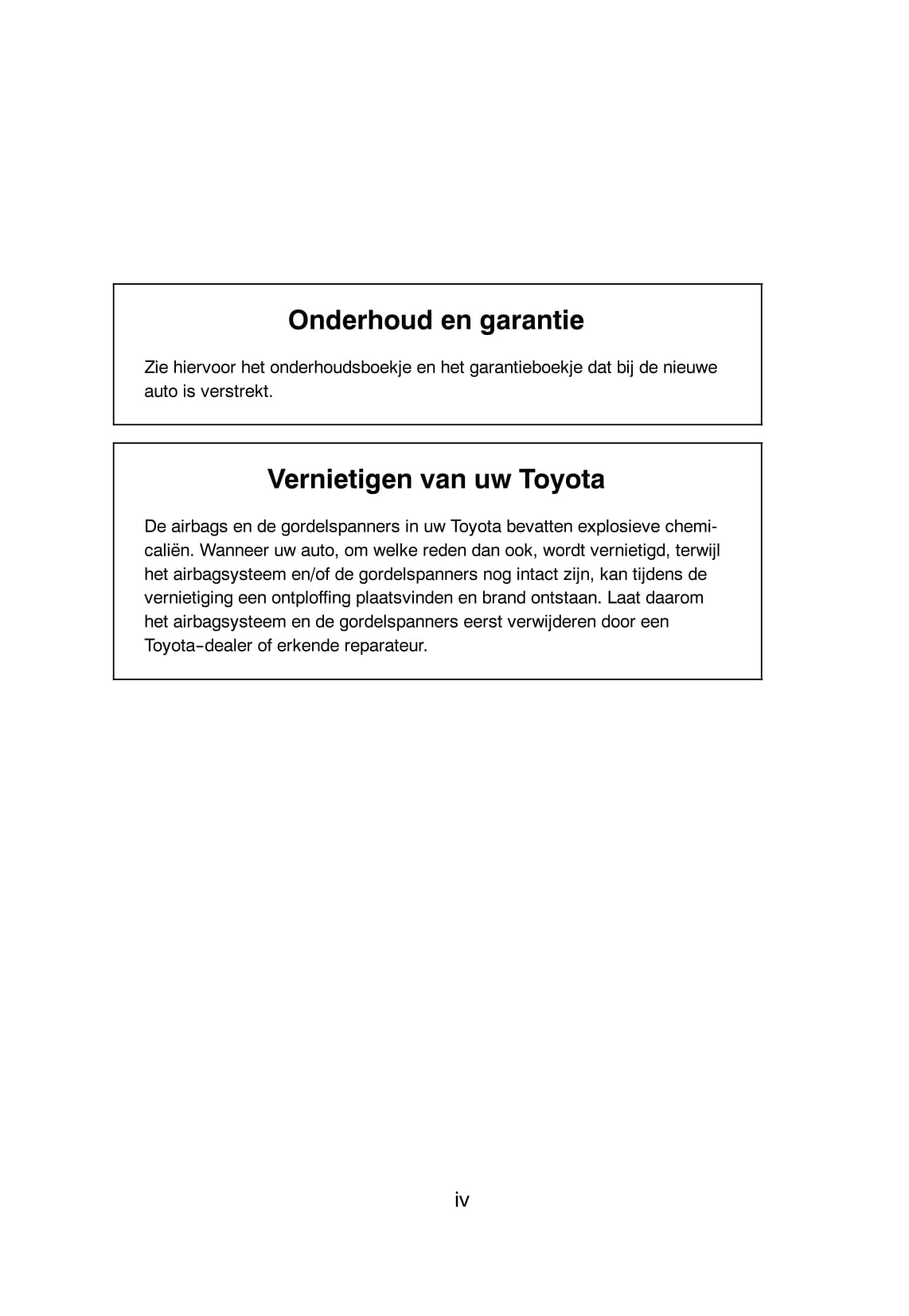 Onderhoud en garantie

Zie hiervoor het onderhoudsboekje en het garantieboekje dat bij de nieuwe auto is verstrekt.

Vernietigen van uw Toyota

De airbags en de gordelspanners in uw Toyota bevatten explosieve chemicaliën. Wanneer uw auto, om welke reden dan ook, wordt vernietigd, terwijl het airbagsysteem en/of de gordelspanners nog intact zijn, kan tijdens de vernietiging een ontploffing plaatsvinden en brand ontstaan. Laat daarom het airbagsysteem en de gordelspanners eerst verwijderen door een Toyota-dealer of erkende reparateur.

iv